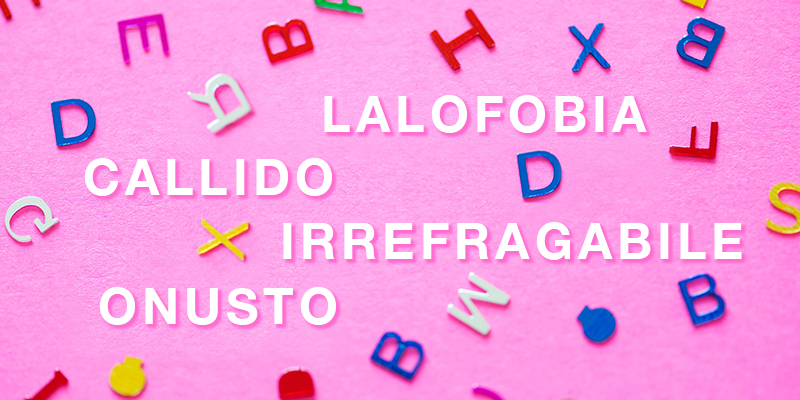 LALOFOBIA
CALLIDO
IRREFRAGABILE
ONUSTO